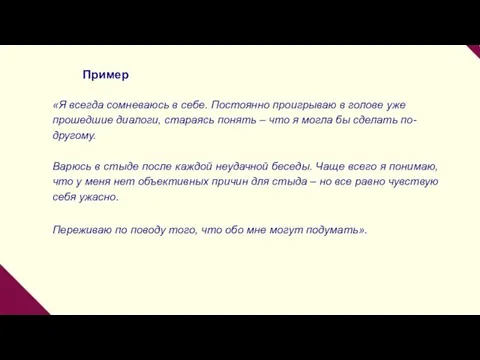 Пример

«Я всегда сомневаюсь в себе. Постоянно проигрываю в голове уже прошедшие диалоги, стараясь понять – что я могла бы сделать по-другому.

Варюсь в стыде после каждой неудачной беседы. Чаще всего я понимаю, что у меня нет объективных причин для стыда – но все равно чувствую себя ужасно.

Переживаю по поводу того, что обо мне могут подумать».